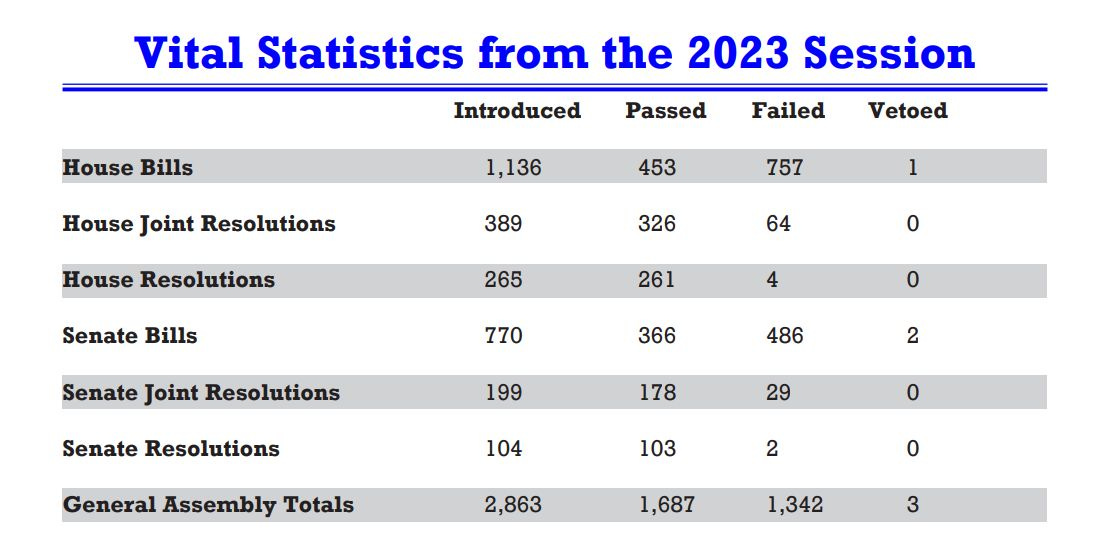 Vital Statistics from the 2023 Session

| | Introduced | Passed | Failed | Vetoed |
|---|---|---|---|---|
| House Bills | 1,136 | 453 | 757 | 1 |
| House Joint Resolutions | 389 | 326 | 64 | 0 |
| House Resolutions | 265 | 261 | 4 | 0 |
| Senate Bills | 770 | 366 | 486 | 2 |
| Senate Joint Resolutions | 199 | 178 | 29 | 0 |
| Senate Resolutions | 104 | 103 | 2 | 0 |
| General Assembly Totals | 2,863 | 1,687 | 1,342 | 3 |